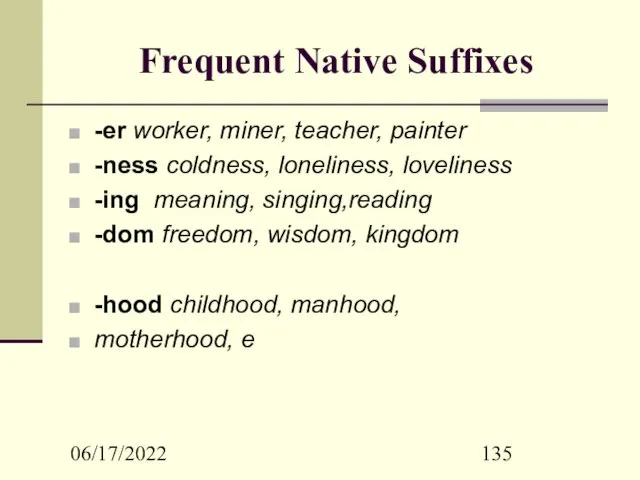 Frequent Native Suffixes

-er worker, miner, teacher, painter
-ness coldness, loneliness, loveliness
-ing meaning, singing,reading
-dom freedom, wisdom, kingdom

-hood childhood, manhood,
motherhood, e

06/17/2022

135